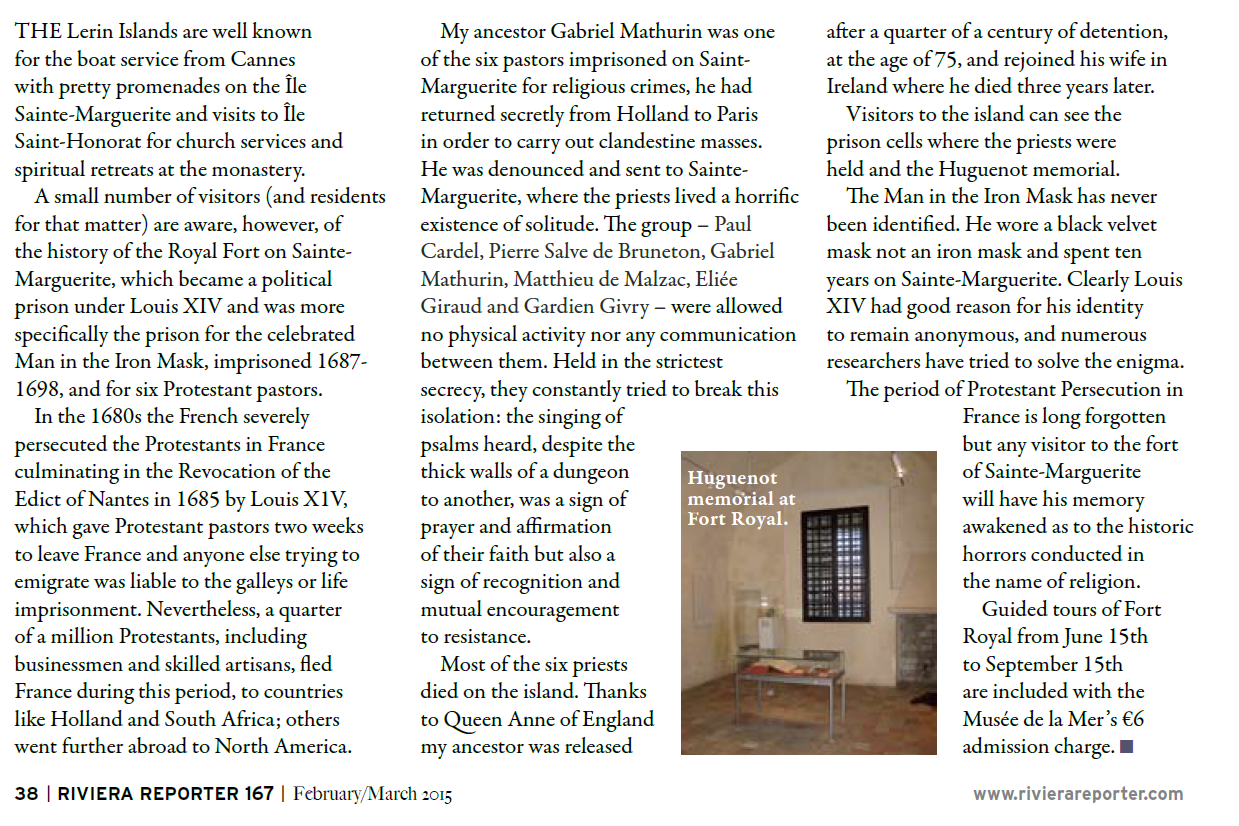 THE Lerin Islands are well known for the boat service from Cannes with pretty promenades on the Île Sainte-Marguerite and visits to Île Saint-Honorat for church services and spiritual retreats at the monastery.

A small number of visitors (and residents for that matter) are aware, however, of the history of the Royal Fort on Sainte-Marguerite, which became a political prison under Louis XIV and was more specifically the prison for the celebrated Man in the Iron Mask, imprisoned 1687-1698, and for six Protestant pastors.

In the 1680s the French severely persecuted the Protestants in France culminating in the Revocation of the Edict of Nantes in 1685 by Louis X1V, which gave Protestant pastors two weeks to leave France and anyone else trying to emigrate was liable to the galleys or life imprisonment. Nevertheless, a quarter of a million Protestants, including businessmen and skilled artisans, fled France during this period, to countries like Holland and South Africa; others went further abroad to North America.

My ancestor Gabriel Mathurin was one of the six pastors imprisoned on Saint-Marguerite for religious crimes, he had returned secretly from Holland to Paris in order to carry out clandestine masses. He was denounced and sent to Sainte-Marguerite, where the priests lived a horrific existence of solitude. The group – Paul Cardel, Pierre Salve de Bruneton, Gabriel Mathurin, Matthieu de Malzac, Eliée Giraud and Gardien Givry – were allowed no physical activity nor any communication between them. Held in the strictest secrecy, they constantly tried to break this isolation: the singing of psalms heard, despite the thick walls of a dungeon to another, was a sign of prayer and affirmation of their faith but also a sign of recognition and mutual encouragement to resistance.

Most of the six priests died on the island. Thanks to Queen Anne of England my ancestor was released after a quarter of a century of detention, at the age of 75, and rejoined his wife in Ireland where he died three years later.

Visitors to the island can see the prison cells where the priests were held and the Huguenot memorial.

The Man in the Iron Mask has never been identified. He wore a black velvet mask not an iron mask and spent ten years on Sainte-Marguerite. Clearly Louis XIV had good reason for his identity to remain anonymous, and numerous researchers have tried to solve the enigma.

The period of Protestant Persecution in France is long forgotten but any visitor to the fort of Sainte-Marguerite will have his memory awakened as to the historic horrors conducted in the name of religion.

Guided tours of Fort Royal from June 15th to September 15th are included with the Musée de la Mer's €6 admission charge.

Huguenot memorial at Fort Royal.

38 | RIVIERA REPORTER 167 | February/March 2015

www.rivierareporter.com